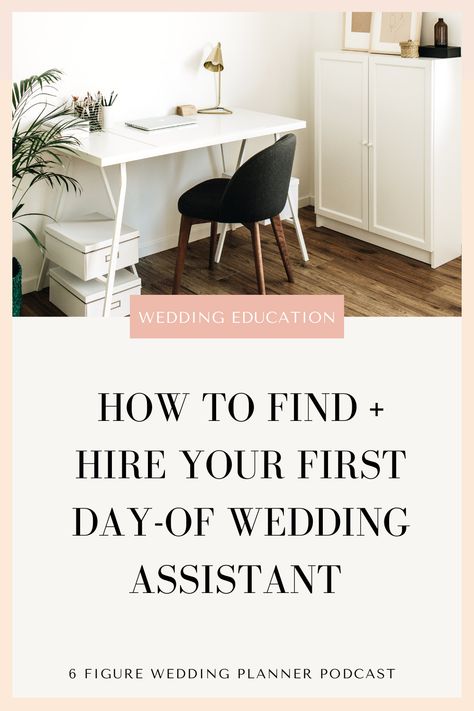 WEDDING EDUCATION

HOW TO FIND + HIRE YOUR FIRST DAY-OF WEDDING ASSISTANT

6 FIGURE WEDDING PLANNER PODCAST